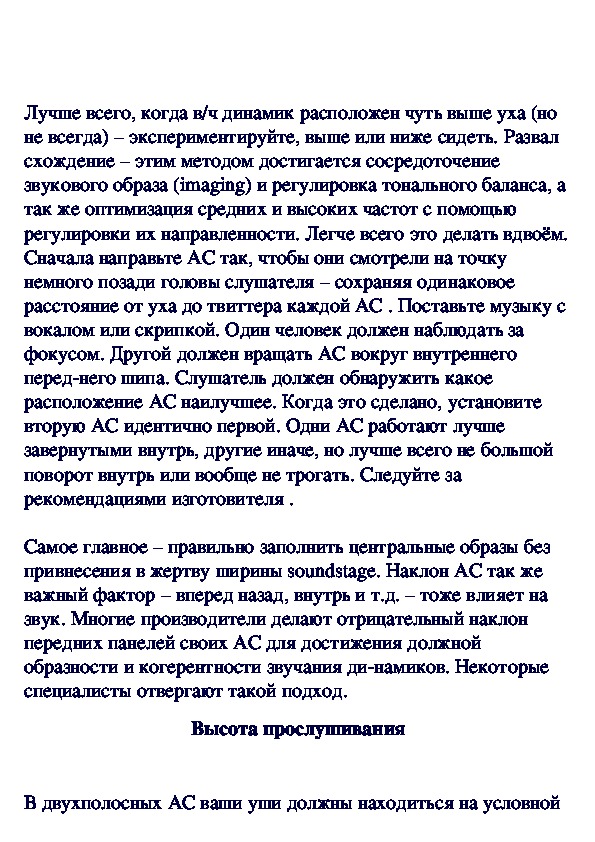 Лучше всего, когда в/ч динамик расположен чуть выше уха (но не всегда) – экспериментируйте, выше или ниже сидеть. Развал схождение – этим методом достигается сосредоточение звукового образа (imaging) и регулировка тонального баланса, а так же оптимизация средних и высоких частот с помощью регулировки их направленности. Легче всего это делать вдвоём. Сначала направьте АС так, чтобы они смотрели на точку немного позади головы слушателя – сохраняя одинаковое расстояние от уха до твиттера каждой АС . Поставьте музыку с вокалом или скрипкой. Один человек должен наблюдать за фокусом. Другой должен вращать АС вокруг внутреннего перед-него шипа. Слушатель должен обнаружить какое расположение АС наилучшее. Когда это сделано, установите вторую АС идентично первой. Одни АС работают лучше завернутыми внутрь, другие иначе, но лучше всего не большой поворот внутрь или вообще не трогать. Следуйте за рекомендациями изготовителя .

Самое главное – правильно заполнить центральные образы без привнесения в жертву ширины soundstage. Наклон АС так же важный фактор – вперед назад, внутрь и т.д. – тоже влияет на звук. Многие производители делают отрицательный наклон передних панелей своих АС для достижения должной образности и когерентности звучания ди-намиков. Некоторые специалисты отвергают такой подход.

Высота прослушивания

В двухполосных АС ваши уши должны находиться на условной